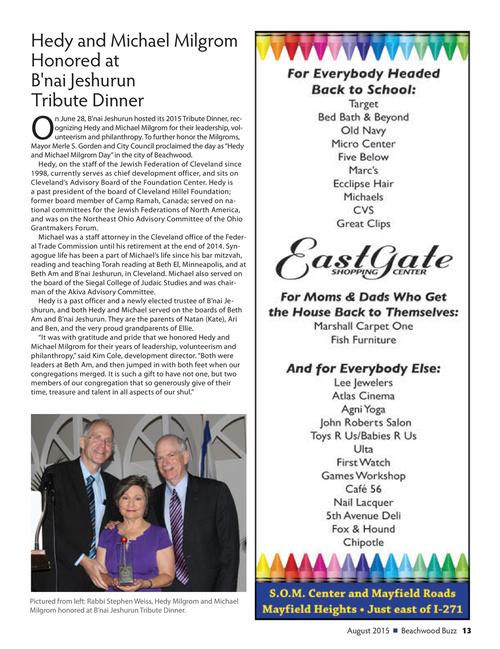 Hedy and Michael Milgrom Honored at B'nai Jeshurun Tribute Dinner

On June 28, B'nai Jeshurun hosted its 2015 Tribute Dinner, recognizing Hedy and Michael Milgrom for their leadership, volunteerism and philanthropy. To further honor the Milgroms, Mayor Merle S. Gorden and City Council proclaimed the day as "Hedy and Michael Milgrom Day" in the city of Beachwood.

Hedy, on the staff of the Jewish Federation of Cleveland since 1998, currently serves as chief development officer, and sits on Cleveland's Advisory Board of the Foundation Center. Hedy is a past president of the board of Cleveland Hillel Foundation; former board member of Camp Ramah, Canada; served on national committees for the Jewish Federations of North America, and was on the Northeast Ohio Advisory Committee of the Ohio Grantmakers Forum.

Michael was a staff attorney in the Cleveland office of the Federal Trade Commission until his retirement at the end of 2014. Synagogue life has been a part of Michael's life since his bar mitzvah, reading and teaching Torah reading at Beth El, Minneapolis, and at Beth Am and B'nai Jeshurun, in Cleveland. Michael also served on the board of the Siegal College of Judaic Studies and was chairman of the Akiva Advisory Committee.

Hedy is a past officer and a newly elected trustee of B'nai Jeshurun, and both Hedy and Michael served on the boards of Beth Am and B'nai Jeshurun. They are the parents of Natan (Kate), Ari and Ben, and the very proud grandparents of Ellie.

"It was with gratitude and pride that we honored Hedy and Michael Milgrom for their years of leadership, volunteerism and philanthropy," said Kim Cole, development director. "Both were leaders at Beth Am, and then jumped in with both feet when our congregations merged. It is such a gift to have not one, but two members of our congregation that so generously give of their time, treasure and talent in all aspects of our shul."

Pictured from left: Rabbi Stephen Weiss, Hedy Milgrom and Michael Milgrom honored at B'nai Jeshurun Tribute Dinner.

For Everybody Headed Back to School:
Target
Bed Bath & Beyond
Old Navy
Micro Center
Five Below
Marc's
Ecclipse Hair
Michaels
CVS
Great Clips

EastGate
SHOPPING CENTER

For Moms & Dads Who Get the House Back to Themselves:
Marshall Carpet One
Fish Furniture

And for Everybody Else:
Lee Jewelers
Atlas Cinema
Agni Yoga
John Roberts Salon
Toys R Us/Babies R Us
Ulta
First Watch
Games Workshop
Café 56
Nail Lacquer
5th Avenue Deli
Fox & Hound
Chipotle

S.O.M. Center and Mayfield Roads
Mayfield Heights • Just east of I-271

August 2015 ■ Beachwood Buzz 13